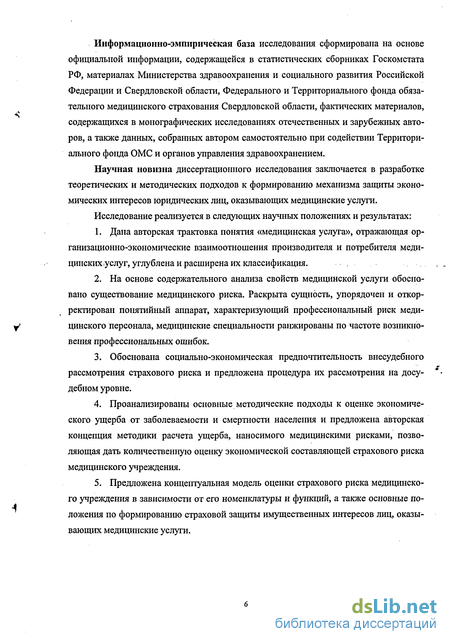 Информационно-эмпирическая база исследования сформирована на основе официальной информации, содержащейся в статистических сборниках Госкомстата РФ, материалах Министерства здравоохранения и социального развития Российской Федерации и Свердловской области, Федерального и Территориального фонда обязательного медицинского страхования Свердловской области, фактических материалов, содержащихся в монографических исследованиях отечественных и зарубежных авторов, а также данных, собранных автором самостоятельно при содействии Территориального фонда ОМС и органов управления здравоохранением.

Научная новизна диссертационного исследования заключается в разработке теоретических и методических подходов к формированию механизма защиты экономических интересов юридических лиц, оказывающих медицинские услуги.

Исследование реализуется в следующих научных положениях и результатах:

1. Дана авторская трактовка понятия «медицинская услуга», отражающая организационно-экономические взаимоотношения производителя и потребителя медицинских услуг, углублена и расширена их классификация.

2. На основе содержательного анализа свойств медицинской услуги обосновано существование медицинского риска. Раскрыта сущность, упорядочен и откорректирован понятийный аппарат, характеризующий профессиональный риск медицинского персонала, медицинские специальности ранжированы по частоте возникновения профессиональных ошибок.

3. Обоснована социально-экономическая предпочтительность внесудебного рассмотрения страхового риска и предложена процедура их рассмотрения на досудебном уровне.

4. Проанализированы основные методические подходы к оценке экономического ущерба от заболеваемости и смертности населения и предложена авторская концепция методики расчета ущерба, наносимого медицинскими рисками, позволяющая дать количественную оценку экономической составляющей страхового риска медицинского учреждения.

5. Предложена концептуальная модель оценки страхового риска медицинского учреждения в зависимости от его номенклатуры и функций, а также основные положения по формированию страховой защиты имущественных интересов лиц, оказывающих медицинские услуги.

6

dsLib.net
библиотека диссертаций